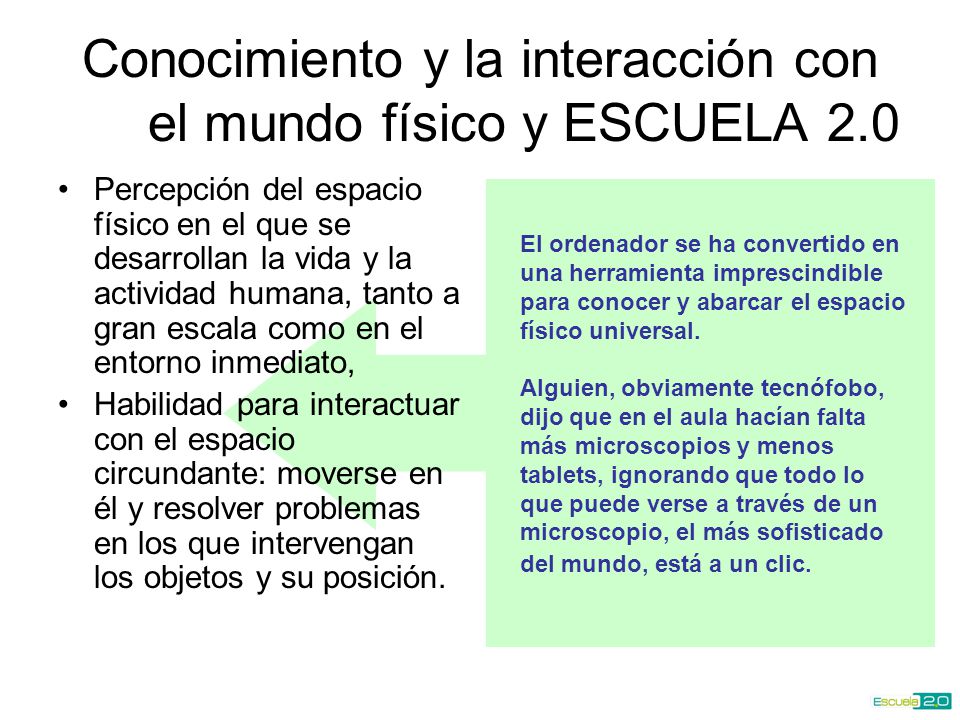 Conocimiento y la interacción con el mundo físico y ESCUELA 2.0

• Percepción del espacio físico en el que se desarrollan la vida y la actividad humana, tanto a gran escala como en el entorno inmediato,
• Habilidad para interactuar con el espacio circundante: moverse en él y resolver problemas en los que intervengan los objetos y su posición.

El ordenador se ha convertido en una herramienta imprescindible para conocer y abarcar el espacio físico universal.

Alguien, obviamente tecnófobo, dijo que en el aula hacían falta más microscopios y menos tablets, ignorando que todo lo que puede verse a través de un microscopio, el más sofisticado del mundo, está a un clic.

Escuela 2.0